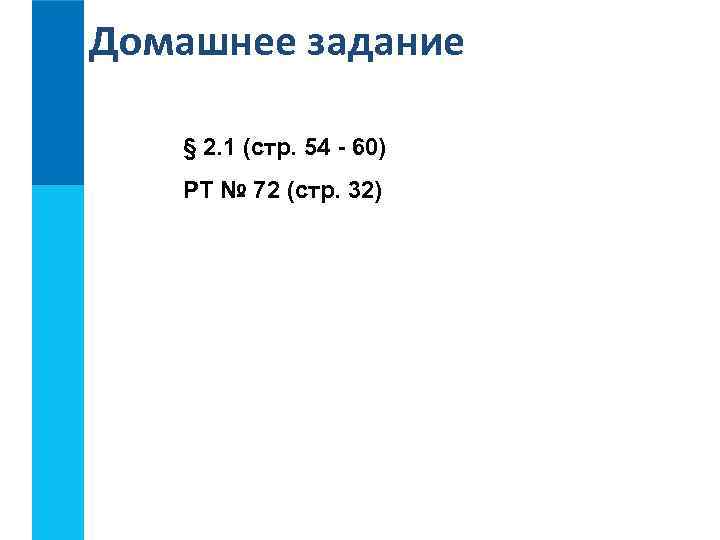 Домашнее задание

§ 2.1 (стр. 54 - 60)

РТ № 72 (стр. 32)